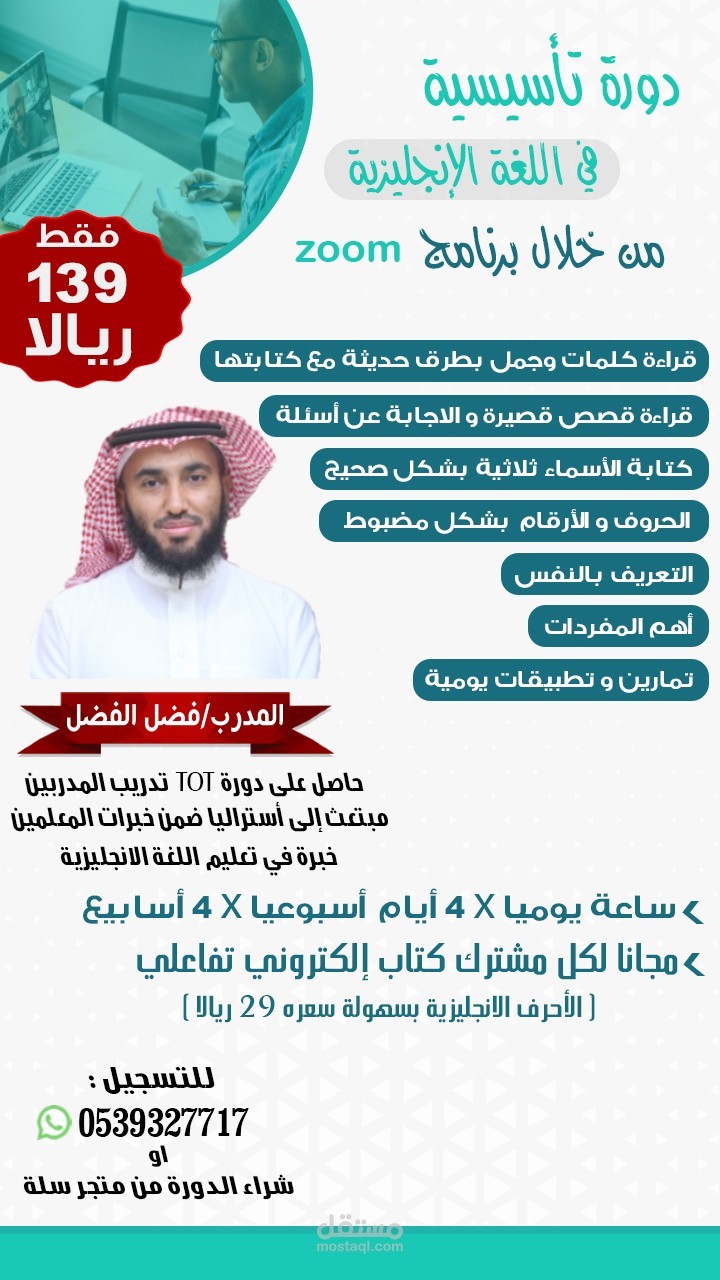 دورة تأسيسية
في اللغة الإنجليزية
من خلال برنامج zoom

فقط
139
ريالا

قراءة كلمات وجمل بطرق حديثة مع كتابتها
قراءة قصص قصيرة و الاجابة عن أسئلة
كتابة الأسماء ثلاثية بشكل صحيح
الحروف و الأرقام بشكل مضبوط
التعريف بالنفس
أهم المفردات
تمارين و تطبيقات يومية

المدرب/فضل الفضل

حاصل على دورة TOT تدريب المدربين
مبتعث إلى أستراليا ضمن خبرات المعلمين
خبرة في تعليم اللغة الانجليزية

ساعة يوميا X 4 أيام أسبوعيا X 4 أسابيع
مجانا لكل مشترك كتاب إلكتروني تفاعلي
( الأحرف الانجليزية بسهولة سعره 29 ريالا )

للتسجيل :
0539327717
او
شراء الدورة من متجر سلة

مستقل
mostaql.com